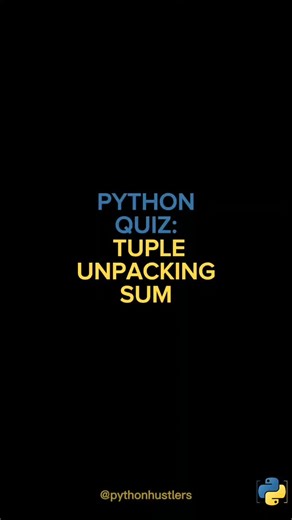 PYTHON QUIZ:
TUPLE UNPACKING SUM

@pythonhustlers